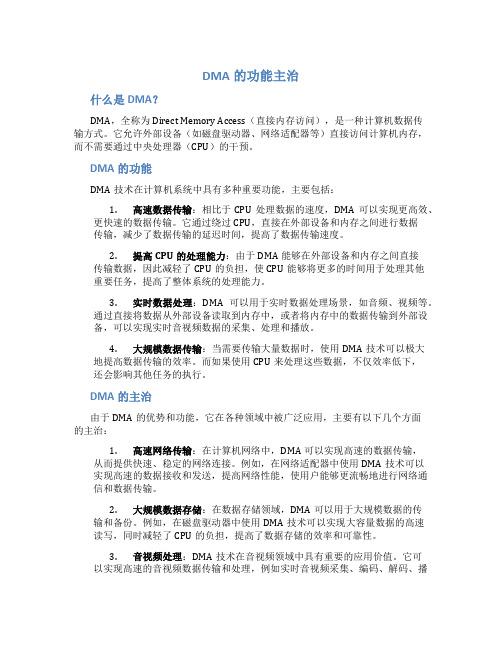 DMA 的功能主治

什么是 DMA？

DMA，全称为 Direct Memory Access（直接内存访问），是一种计算机数据传输方式。它允许外部设备（如磁盘驱动器、网络适配器等）直接访问计算机内存，而不需要通过中央处理器（CPU）的干预。

DMA 的功能

DMA 技术在计算机系统中具有多种重要功能，主要包括：

1. 高速数据传输：相比于 CPU 处理数据的速度，DMA 可以实现更高效、更快速的数据传输。它通过绕过 CPU，直接在外部设备和内存之间进行数据传输，减少了数据传输的延迟时间，提高了数据传输速度。

2. 提高 CPU 的处理能力：由于 DMA 能够在外部设备和内存之间直接传输数据，因此减轻了 CPU 的负担，使 CPU 能够将更多的时间用于处理其他重要任务，提高了整体系统的处理能力。

3. 实时数据处理：DMA 可以用于实时数据处理场景，如音频、视频等。通过直接将数据从外部设备读取到内存中，或者将内存中的数据传输到外部设备，可以实现实时音视频数据的采集、处理和播放。

4. 大规模数据传输：当需要传输大量数据时，使用 DMA 技术可以极大地提高数据传输的效率。而如果使用 CPU 来处理这些数据，不仅效率低下，还会影响其他任务的执行。

DMA 的主治

由于 DMA 的优势和功能，它在各种领域中被广泛应用，主要有以下几个方面的主治：

1. 高速网络传输：在计算机网络中，DMA 可以实现高速的数据传输，从而提供快速、稳定的网络连接。例如，在网络适配器中使用 DMA 技术可以实现高速的数据接收和发送，提高网络性能，使用户能够更流畅地进行网络通信和数据传输。

2. 大规模数据存储：在数据存储领域，DMA 可以用于大规模数据的传输和备份。例如，在磁盘驱动器中使用 DMA 技术可以实现大容量数据的高速读写，同时减轻了 CPU 的负担，提高了数据存储的效率和可靠性。

3. 音视频处理：DMA 技术在音视频领域中具有重要的应用价值。它可以实现高速的音视频数据传输和处理，例如实时音视频采集、编码、解码、播